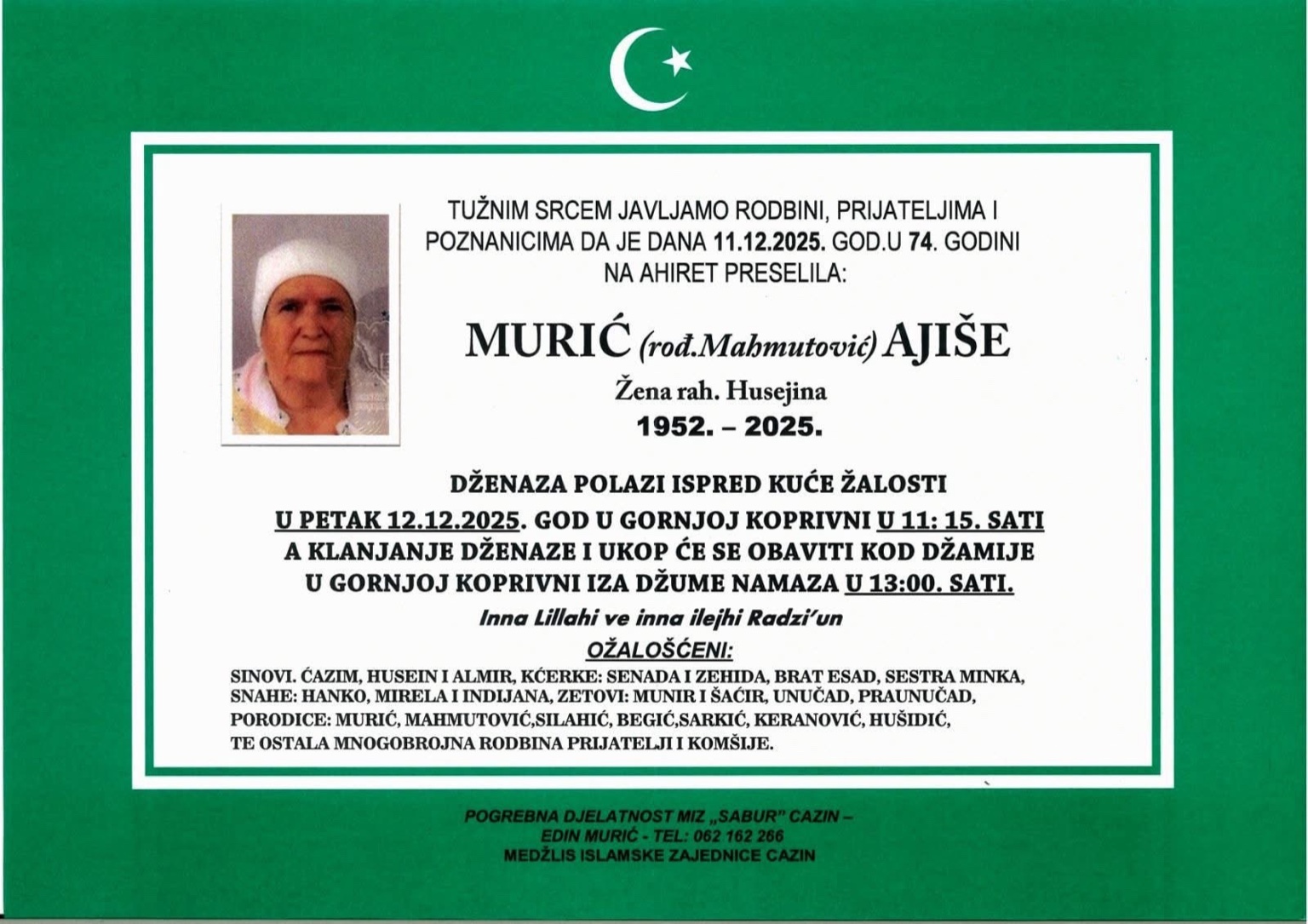 TUŽNIM SRCEM JAVLJAMO RODBINI, PRIJATELJIMA I POZNANICIMA DA JE DANA 11.12.2025. GOD.U 74. GODINI NA AHIRET PRESELILA:

MURIĆ (rođ.Mahmutović) AJIŠE

Žena rah. Husejina

1952. – 2025.

DŽENAZA POLAZI ISPRED KUĆE ŽALOSTI U PETAK 12.12.2025. GOD U GORNJOJ KOPRIVNI U 11: 15. SATI A KLANJANJE DŽENAZE I UKOP ĆE SE OBAVITI KOD DŽAMIJE U GORNJOJ KOPRIVNI IZA DŽUME NAMAZA U 13:00. SATI.

Inna Lillahi ve inna ilejhi Radzi'un

OŽALOŠĆENI:

SINOVI. ĆAZIM, HUSEIN I ALMIR, KĆERKE: SENADA I ZEHIDA, BRAT ESAD, SESTRA MINKA, SNAHE: HANKO, MIRELA I INDIJANA, ZETOVI: MUNIR I ŠAĆIR, UNUČAD, PRAUNUČAD, PORODICE: MURIĆ, MAHMUTOVIĆ,SILAHIĆ, BEGIĆ,SARKIĆ, KERANOVIĆ, HUŠIDIĆ, TE OSTALA MNOGOBROJNA RODBINA PRIJATELJI I KOMŠIJE.

POGREBNA DJELATNOST MIZ „SABUR" CAZIN – EDIN MURIĆ - TEL: 062 162 266
MEDŽLIS ISLAMSKE ZAJEDNICE CAZIN